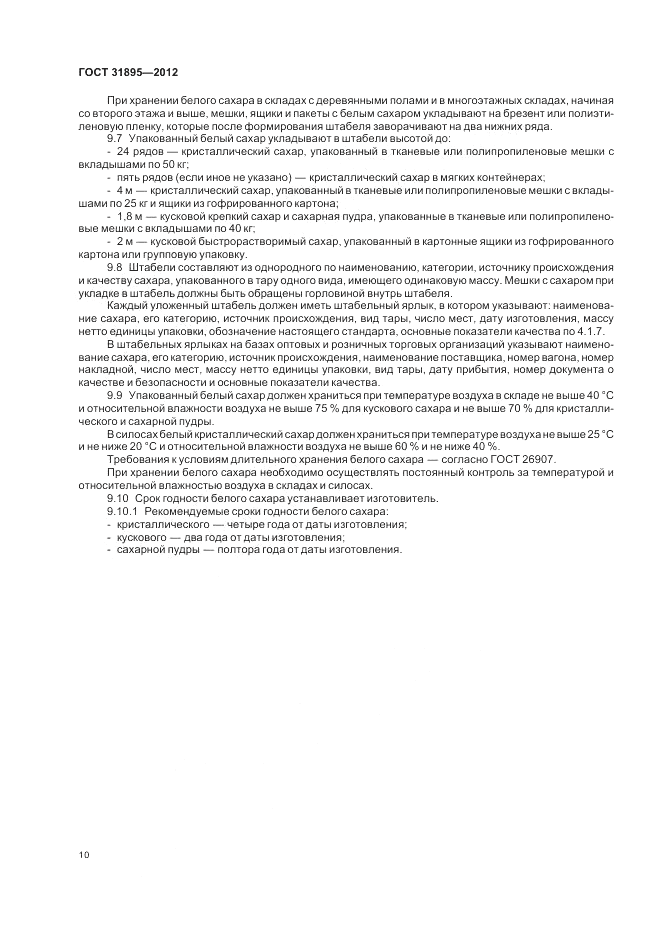 ГОСТ 31895—2012

При хранении белого сахара в складах с деревянными полами и в многоэтажных складах, начиная со второго этажа и выше, мешки, ящики и пакеты с белым сахаром укладывают на брезент или полиэтиленовую пленку, которые после формирования штабеля заворачивают на два нижних ряда.

9.7 Упакованный белый сахар укладывают в штабели высотой до:

- 24 рядов — кристаллический сахар, упакованный в тканевые или полипропиленовые мешки с вкладышами по 50 кг;

- пять рядов (если иное не указано) — кристаллический сахар в мягких контейнерах;

- 4 м — кристаллический сахар, упакованный в тканевые или полипропиленовые мешки с вкладышами по 25 кг и ящики из гофрированного картона;

- 1,8 м — кусковой крепкий сахар и сахарная пудра, упакованные в тканевые или полипропиленовые мешки с вкладышами по 40 кг;

- 2 м — кусковой быстрорастворимый сахар, упакованный в картонные ящики из гофрированного картона или групповую упаковку.

9.8 Штабели составляют из однородного по наименованию, категории, источнику происхождения и качеству сахара, упакованного в тару одного вида, имеющего одинаковую массу. Мешки с сахаром при укладке в штабель должны быть обращены горловиной внутрь штабеля.

Каждый уложенный штабель должен иметь штабельный ярлык, в котором указывают: наименование сахара, его категорию, источник происхождения, вид тары, число мест, дату изготовления, массу нетто единицы упаковки, обозначение настоящего стандарта, основные показатели качества по 4.1.7.

В штабельных ярлыках на базах оптовых и розничных торговых организаций указывают наименование сахара, его категорию, источник происхождения, наименование поставщика, номер вагона, номер накладной, число мест, массу нетто единицы упаковки, вид тары, дату прибытия, номер документа о качестве и безопасности и основные показатели качества.

9.9 Упакованный белый сахар должен храниться при температуре воздуха в складе не выше 40 °С и относительной влажности воздуха не выше 75 % для кускового сахара и не выше 70 % для кристаллического и сахарной пудры.

В силосах белый кристаллический сахар должен храниться при температуре воздуха не выше 25 °С и не ниже 20 °С и относительной влажности воздуха не выше 60 % и не ниже 40 %.

Требования к условиям длительного хранения белого сахара — согласно ГОСТ 26907.

При хранении белого сахара необходимо осуществлять постоянный контроль за температурой и относительной влажностью воздуха в складах и силосах.

9.10 Срок годности белого сахара устанавливает изготовитель.

9.10.1 Рекомендуемые сроки годности белого сахара:

- кристаллического — четыре года от даты изготовления;

- кускового — два года от даты изготовления;

- сахарной пудры — полтора года от даты изготовления.

10